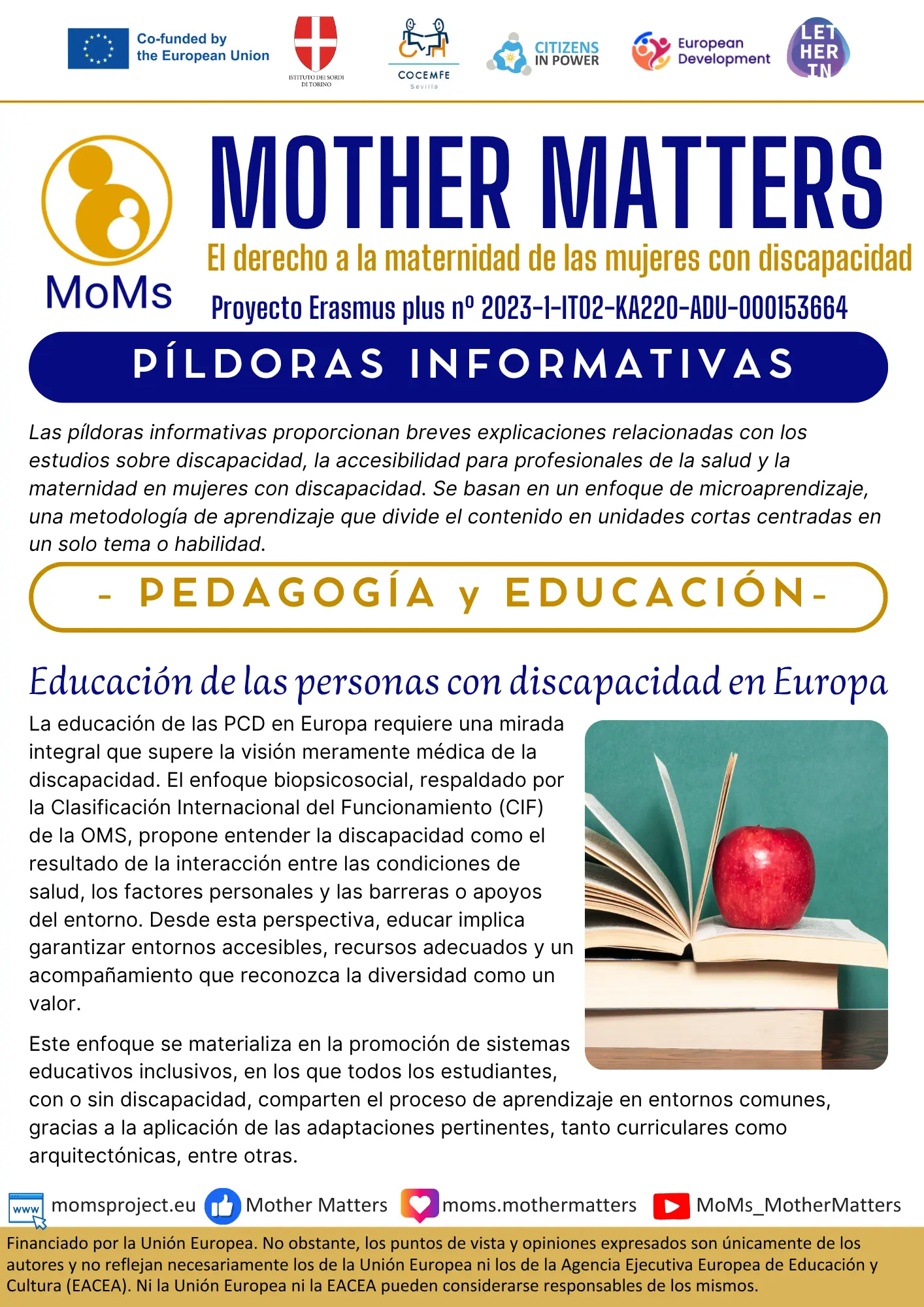 Co-funded by the European Union

ISTITUTO DEI SORDI DI TORINO

COCEMFE Sevilla

CITIZENS IN POWER

European Development

LET HER IN

MoMs

MOTHER MATTERS

El derecho a la maternidad de las mujeres con discapacidad

Proyecto Erasmus plus nº 2023-1-IT02-KA220-ADU-000153664

PÍLDORAS INFORMATIVAS

Las píldoras informativas proporcionan breves explicaciones relacionadas con los estudios sobre discapacidad, la accesibilidad para profesionales de la salud y la maternidad en mujeres con discapacidad. Se basan en un enfoque de microaprendizaje, una metodología de aprendizaje que divide el contenido en unidades cortas centradas en un solo tema o habilidad.

- PEDAGOGÍA y EDUCACIÓN-

Educación de las personas con discapacidad en Europa

La educación de las PCD en Europa requiere una mirada integral que supere la visión meramente médica de la discapacidad. El enfoque biopsicosocial, respaldado por la Clasificación Internacional del Funcionamiento (CIF) de la OMS, propone entender la discapacidad como el resultado de la interacción entre las condiciones de salud, los factores personales y las barreras o apoyos del entorno. Desde esta perspectiva, educar implica garantizar entornos accesibles, recursos adecuados y un acompañamiento que reconozca la diversidad como un valor.

Este enfoque se materializa en la promoción de sistemas educativos inclusivos, en los que todos los estudiantes, con o sin discapacidad, comparten el proceso de aprendizaje en entornos comunes, gracias a la aplicación de las adaptaciones pertinentes, tanto curriculares como arquitectónicas, entre otras.

www momsproject.eu Mother Matters moms.mothermatters MoMs_MotherMatters

Financiado por la Unión Europea. No obstante, los puntos de vista y opiniones expresados son únicamente de los autores y no reflejan necesariamente los de la Unión Europea ni los de la Agencia Ejecutiva Europea de Educación y Cultura (EACEA). Ni la Unión Europea ni la EACEA pueden considerarse responsables de los mismos.